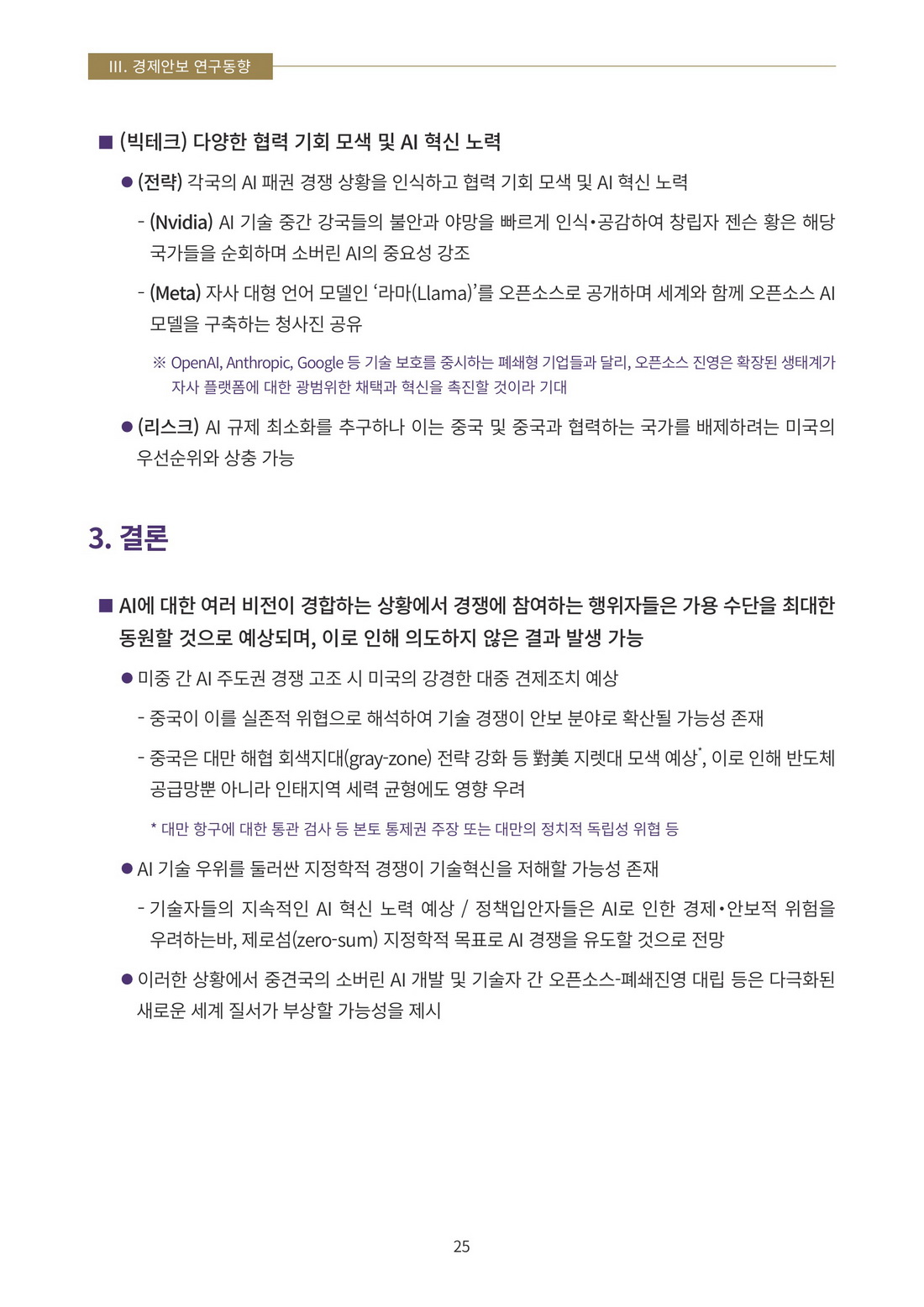 III. 경제안보 연구동향

■ (빅테크) 다양한 협력 기회 모색 및 AI 혁신 노력

● (전략) 각국의 AI 패권 경쟁 상황을 인식하고 협력 기회 모색 및 AI 혁신 노력

- (Nvidia) AI 기술 중간 강국들의 불안과 야망을 빠르게 인식•공감하여 창립자 젠슨 황은 해당 국가들을 순회하며 소버린 AI의 중요성 강조

- (Meta) 자사 대형 언어 모델인 ‘라마(Llama)’를 오픈소스로 공개하며 세계와 함께 오픈소스 AI 모델을 구축하는 청사진 공유

※ OpenAI, Anthropic, Google 등 기술 보호를 중시하는 폐쇄형 기업들과 달리, 오픈소스 진영은 확장된 생태계가 자사 플랫폼에 대한 광범위한 채택과 혁신을 촉진할 것이라 기대

● (리스크) AI 규제 최소화를 추구하나 이는 중국 및 중국과 협력하는 국가를 배제하려는 미국의 우선순위와 상충 가능

3. 결론

■ AI에 대한 여러 비전이 경합하는 상황에서 경쟁에 참여하는 행위자들은 가용 수단을 최대한 동원할 것으로 예상되며, 이로 인해 의도하지 않은 결과 발생 가능

● 미중 간 AI 주도권 경쟁 고조 시 미국의 강경한 대중 견제조치 예상

- 중국이 이를 실존적 위협으로 해석하여 기술 경쟁이 안보 분야로 확산될 가능성 존재

- 중국은 대만 해협 회색지대(gray-zone) 전략 강화 등 對美 지렛대 모색 예상*, 이로 인해 반도체 공급망뿐 아니라 인태지역 세력 균형에도 영향 우려

* 대만 항구에 대한 통관 검사 등 본토 통제권 주장 또는 대만의 정치적 독립성 위협 등

● AI 기술 우위를 둘러싼 지정학적 경쟁이 기술혁신을 저해할 가능성 존재

- 기술자들의 지속적인 AI 혁신 노력 예상 / 정책입안자들은 AI로 인한 경제•안보적 위험을 우려하는바, 제로섬(zero-sum) 지정학적 목표로 AI 경쟁을 유도할 것으로 전망

● 이러한 상황에서 중견국의 소버린 AI 개발 및 기술자 간 오픈소스-폐쇄진영 대립 등은 다극화된 새로운 세계 질서가 부상할 가능성을 제시

25